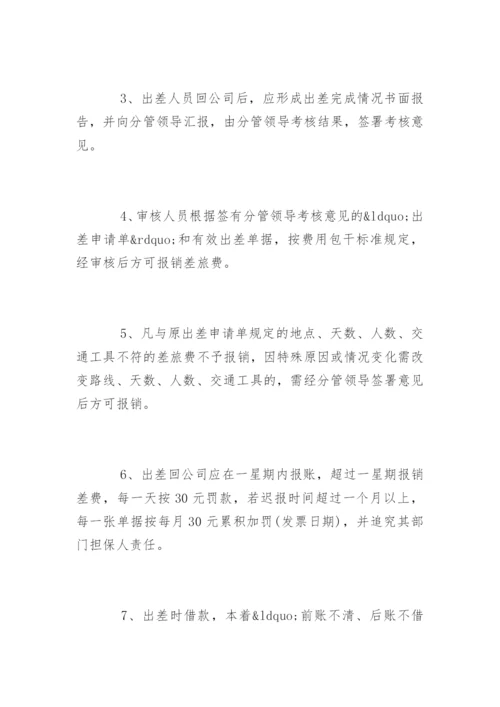 3、出差人员回公司后，应形成出差完成情况书面报告，并向分管领导汇报，由分管领导考核结果，签署考核意见。

4、审核人员根据签有分管领导考核意见的&ldquo;出差申请单&rdquo;和有效出差单据，按费用包干标准规定，经审核后方可报销差旅费。

5、凡与原出差申请单规定的地点、天数、人数、交通工具不符的差旅费不予报销，因特殊原因或情况变化需改变路线、天数、人数、交通工具的，需经分管领导签署意见后方可报销。

6、出差回公司应在一星期内报账，超过一星期报销差费，每一天按30元罚款，若迟报时间超过一个月以上，每一张单据按每月30元累积加罚(发票日期)，并追究其部门担保人责任。

7、出差时借款，本着&ldquo;前账不清、后账不借